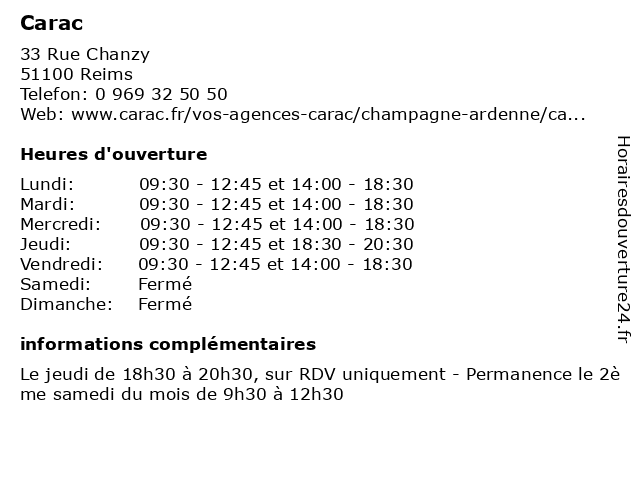 Carac

33 Rue Chanzy
51100 Reims
Telefon: 0 969 32 50 50
Web: www.carac.fr/vos-agences-carac/champagne-ardenne/ca...

Heures d'ouverture

| | |
|---|---|
| Lundi: | 09:30 - 12:45 et 14:00 - 18:30 |
| Mardi: | 09:30 - 12:45 et 14:00 - 18:30 |
| Mercredi: | 09:30 - 12:45 et 14:00 - 18:30 |
| Jeudi: | 09:30 - 12:45 et 18:30 - 20:30 |
| Vendredi: | 09:30 - 12:45 et 14:00 - 18:30 |
| Samedi: | Fermé |
| Dimanche: | Fermé |

informations complémentaires

Le jeudi de 18h30 à 20h30, sur RDV uniquement - Permanence le 2ème samedi du mois de 9h30 à 12h30

Horairesdouverture24.fr